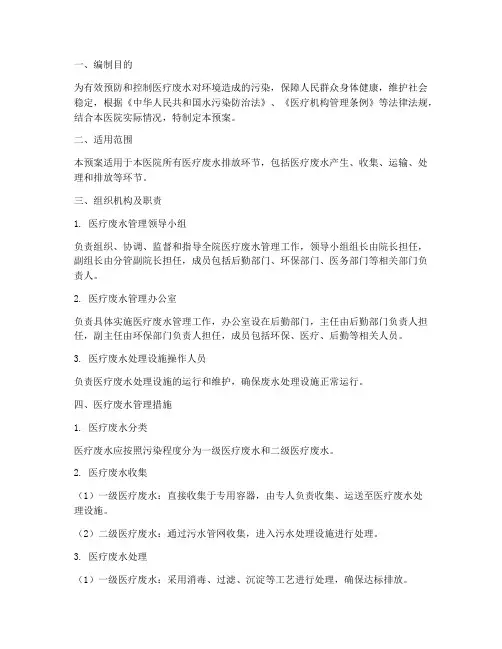 一、编制目的

为有效预防和控制医疗废水对环境造成的污染，保障人民群众身体健康，维护社会稳定，根据《中华人民共和国水污染防治法》、《医疗机构管理条例》等法律法规，结合本医院实际情况，特制定本预案。

二、适用范围

本预案适用于本医院所有医疗废水排放环节，包括医疗废水产生、收集、运输、处理和排放等环节。

三、组织机构及职责

1. 医疗废水管理领导小组

负责组织、协调、监督和指导全院医疗废水管理工作，领导小组组长由院长担任，副组长由分管副院长担任，成员包括后勤部门、环保部门、医务部门等相关部门负责人。

2. 医疗废水管理办公室

负责具体实施医疗废水管理工作，办公室设在后勤部门，主任由后勤部门负责人担任，副主任由环保部门负责人担任，成员包括环保、医疗、后勤等相关人员。

3. 医疗废水处理设施操作人员

负责医疗废水处理设施的运行和维护，确保废水处理设施正常运行。

四、医疗废水管理措施

1. 医疗废水分类

医疗废水应按照污染程度分为一级医疗废水和二级医疗废水。

2. 医疗废水收集

（1）一级医疗废水：直接收集于专用容器，由专人负责收集、运送至医疗废水处理设施。

（2）二级医疗废水：通过污水管网收集，进入污水处理设施进行处理。

3. 医疗废水处理

（1）一级医疗废水：采用消毒、过滤、沉淀等工艺进行处理，确保达标排放。